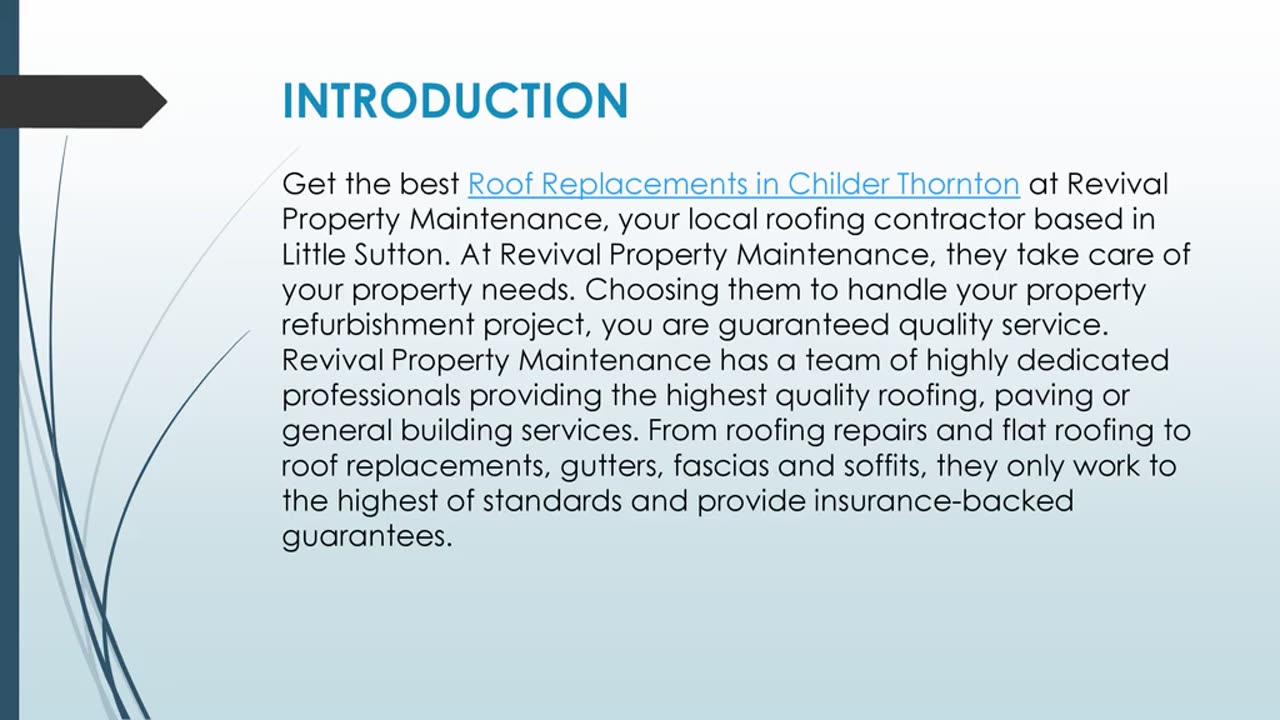 INTRODUCTION

Get the best Roof Replacements in Childer Thornton at Revival Property Maintenance, your local roofing contractor based in Little Sutton. At Revival Property Maintenance, they take care of your property needs. Choosing them to handle your property refurbishment project, you are guaranteed quality service. Revival Property Maintenance has a team of highly dedicated professionals providing the highest quality roofing, paving or general building services. From roofing repairs and flat roofing to roof replacements, gutters, fascias and soffits, they only work to the highest of standards and provide insurance-backed guarantees.